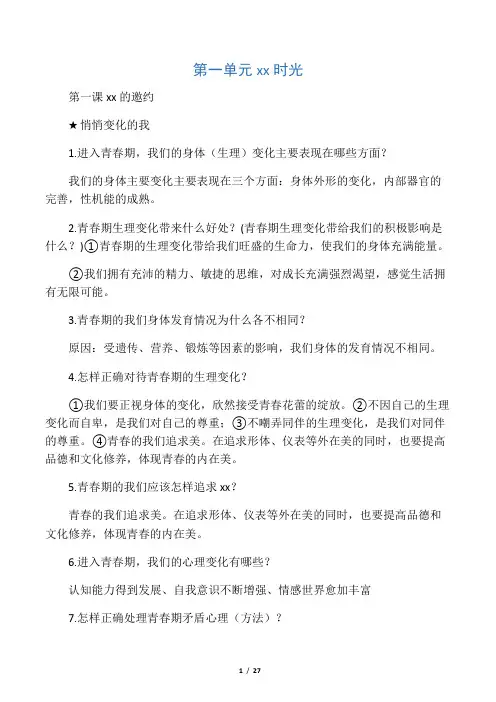 第一单元 xx 时光

第一课 xx 的邀约

★悄悄变化的我

1.进入青春期，我们的身体（生理）变化主要表现在哪些方面？

我们的身体主要变化主要表现在三个方面：身体外形的变化，内部器官的完善，性机能的成熟。

2.青春期生理变化带来什么好处？(青春期生理变化带给我们的积极影响是什么？)①青春期的生理变化带给我们旺盛的生命力，使我们的身体充满能量。

②我们拥有充沛的精力、敏捷的思维，对成长充满强烈渴望，感觉生活拥有无限可能。

3.青春期的我们身体发育情况为什么各不相同？

原因：受遗传、营养、锻炼等因素的影响，我们身体的发育情况不相同。

4.怎样正确对待青春期的生理变化？

①我们要正视身体的变化，欣然接受青春花蕾的绽放。②不因自己的生理变化而自卑，是我们对自己的尊重；③不嘲弄同伴的生理变化，是我们对同伴的尊重。④青春的我们追求美。在追求形体、仪表等外在美的同时，也要提高品德和文化修养，体现青春的内在美。

5.青春期的我们应该怎样追求 xx？

青春的我们追求美。在追求形体、仪表等外在美的同时，也要提高品德和文化修养，体现青春的内在美。

6.进入青春期，我们的心理变化有哪些？

认知能力得到发展、自我意识不断增强、情感世界愈加丰富

7.怎样正确处理青春期矛盾心理（方法）？

1 / 27